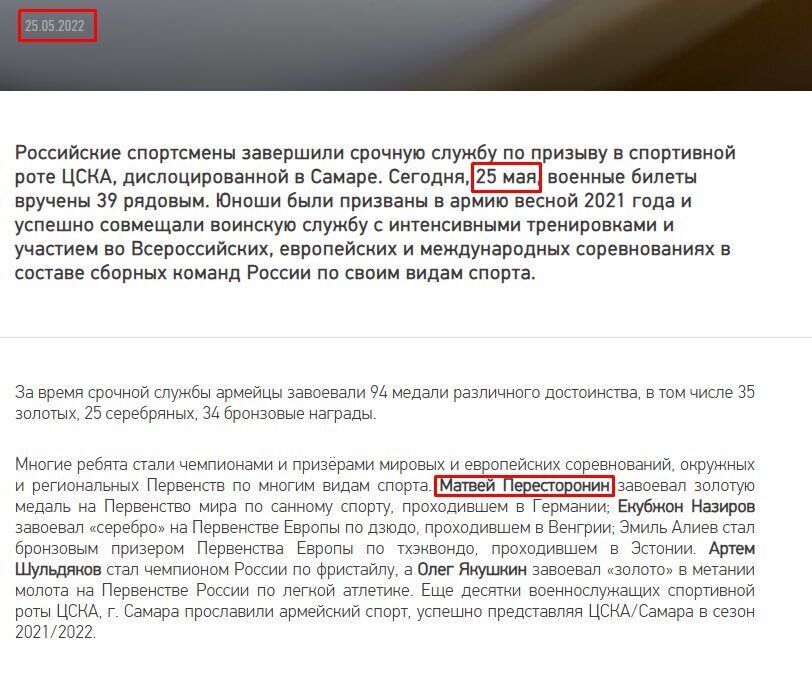 25.05.2022

Российские спортсмены завершили срочную службу по призыву в спортивной роте ЦСКА, дислоцированной в Самаре. Сегодня, 25 мая, военные билеты вручены 39 рядовым. Юноши были призваны в армию весной 2021 года и успешно совмещали воинскую службу с интенсивными тренировками и участием во Всероссийских, европейских и международных соревнованиях в составе сборных команд России по своим видам спорта.

За время срочной службы армейцы завоевали 94 медали различного достоинства, в том числе 35 золотых, 25 серебряных, 34 бронзовые награды.

Многие ребята стали чемпионами и призёрами мировых и европейских соревнований, окружных и региональных Первенств по многим видам спорта. Матвей Пересторонин завоевал золотую медаль на Первенство мира по санному спорту, проходившем в Германии; Екубжон Назиров завоевал «серебро» на Первенстве Европы по дзюдо, проходившем в Венгрии; Эмиль Алиев стал бронзовым призером Первенства Европы по тхэквондо, проходившем в Эстонии. Артем Шульдяков стал чемпионом России по фристайлу, а Олег Якушкин завоевал «золото» в метании молота на Первенстве России по легкой атлетике. Еще десятки военнослужащих спортивной роты ЦСКА, г. Самара прославили армейский спорт, успешно представляя ЦСКА/Самара в сезон 2021/2022.